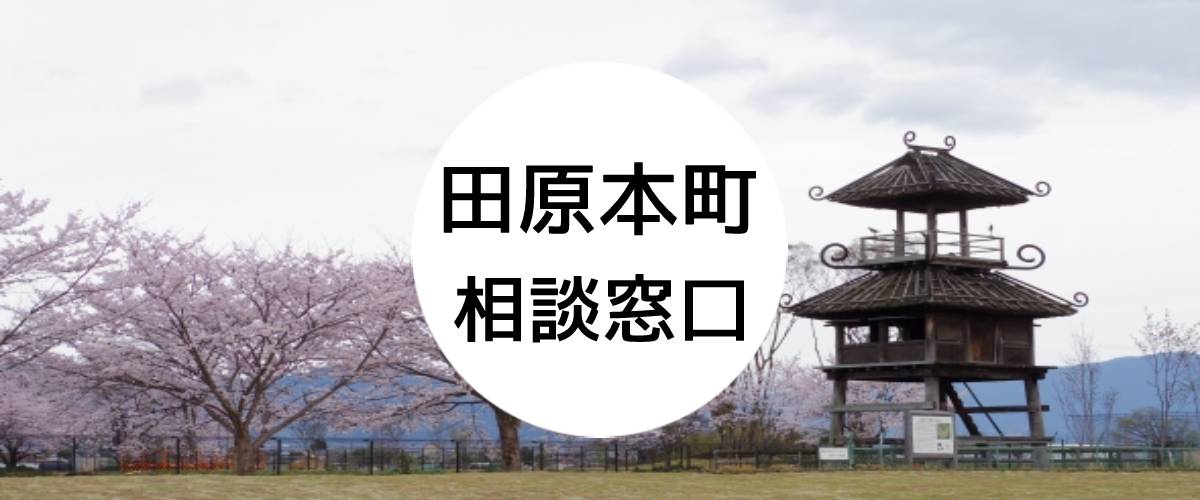 田原本町
相談窓口